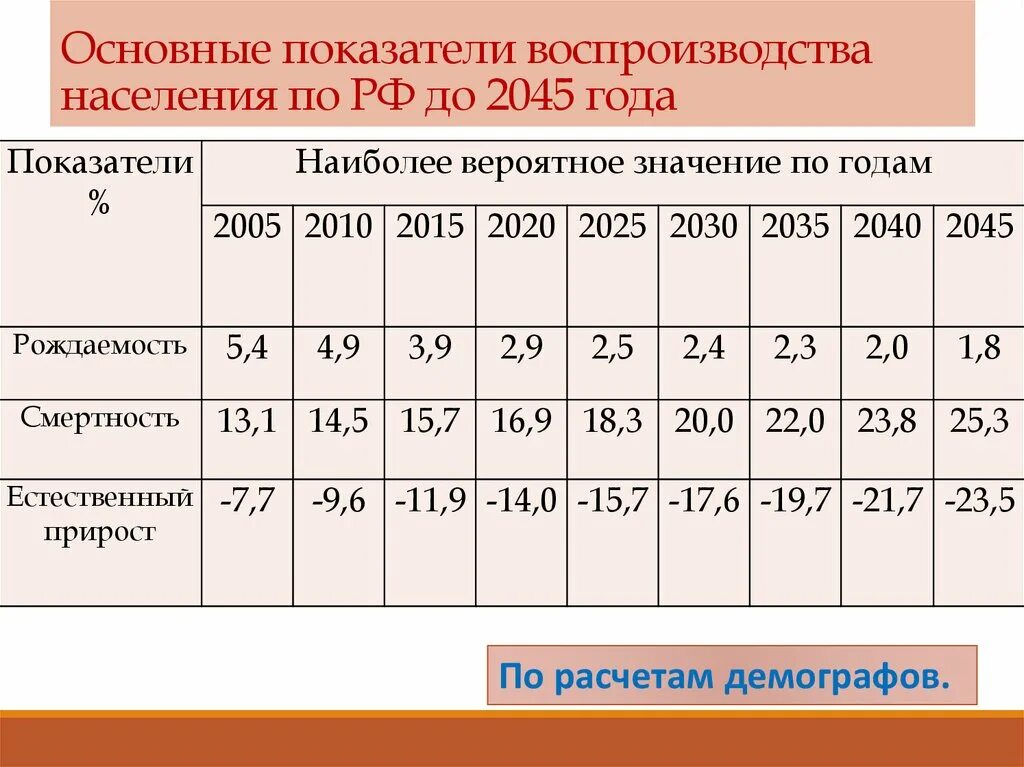 Основные показатели воспроизводства населения по РФ до 2045 года

| Показатели % | Наиболее вероятное значение по годам | | | | | | | | |
|---|---|---|---|---|---|---|---|---|---|
| | 2005 | 2010 | 2015 | 2020 | 2025 | 2030 | 2035 | 2040 | 2045 |
| Рождаемость | 5,4 | 4,9 | 3,9 | 2,9 | 2,5 | 2,4 | 2,3 | 2,0 | 1,8 |
| Смертность | 13,1 | 14,5 | 15,7 | 16,9 | 18,3 | 20,0 | 22,0 | 23,8 | 25,3 |
| Естественный прирост | -7,7 | -9,6 | -11,9 | -14,0 | -15,7 | -17,6 | -19,7 | -21,7 | -23,5 |

По расчетам демографов.